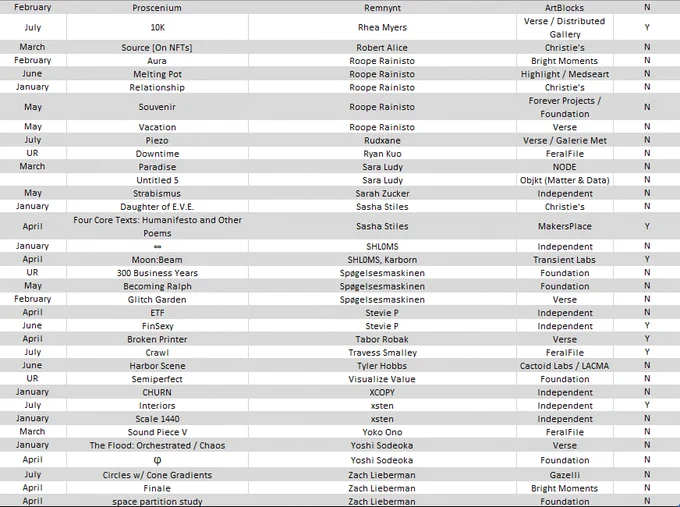 | February | Proscenium | Remnynt | ArtBlocks | N |
|---|---|---|---|---|
| July | 10K | Rhea Myers | Verse / Distributed Gallery | Y |
| March | Source [On NFTs] | Robert Alice | Christie's | N |
| February | Aura | Roope Rainisto | Bright Moments | N |
| June | Melting Pot | Roope Rainisto | Highlight / Medseart | N |
| January | Relationship | Roope Rainisto | Christie's | N |
| May | Souvenir | Roope Rainisto | Forever Projects / Foundation | N |
| May | Vacation | Roope Rainisto | Verse | N |
| July | Piezo | Rudxane | Verse / Galerie Met | N |
| UR | Downtime | Ryan Kuo | FeralFile | N |
| March | Paradise | Sara Ludy | NODE | N |
|  | Untitled 5 | Sara Ludy | Objkt (Matter & Data) | N |
| May | Strabismus | Sarah Zucker | Independent | N |
| January | Daughter of E.V.E. | Sasha Stiles | Christie's | N |
| April | Four Core Texts: Humanifesto and Other Poems | Sasha Stiles | MakersPlace | Y |
| January | ∞ | SHL0MS | Independent | N |
| April | Moon:Beam | SHL0MS, Karborn | Transient Labs | Y |
| UR | 300 Business Years | Spøgelsesmaskinen | Foundation | N |
| May | Becoming Ralph | Spøgelsesmaskinen | Foundation | N |
| February | Glitch Garden | Spøgelsesmaskinen | Verse | N |
| April | ETF | Stevie P | Independent | N |
| June | FinSexy | Stevie P | Independent | Y |
| April | Broken Printer | Tabor Robak | Verse | Y |
| July | Crawl | Travess Smalley | FeralFile | Y |
| June | Harbor Scene | Tyler Hobbs | Cactoid Labs / LACMA | N |
| UR | Semiperfect | Visualize Value | Foundation | N |
| January | CHURN | XCOPY | Independent | N |
| July | Interiors | xsten | Independent | Y |
| January | Scale 1440 | xsten | Independent | N |
| March | Sound Piece V | Yoko Ono | FeralFile | N |
| January | The Flood: Orchestrated / Chaos | Yoshi Sodeoka | Verse | N |
| April | φ | Yoshi Sodeoka | Foundation | N |
| July | Circles w/ Cone Gradients | Zach Lieberman | Gazelli | N |
| April | Finale | Zach Lieberman | Bright Moments | N |
| April | space partition study | Zach Lieberman | Foundation | N |